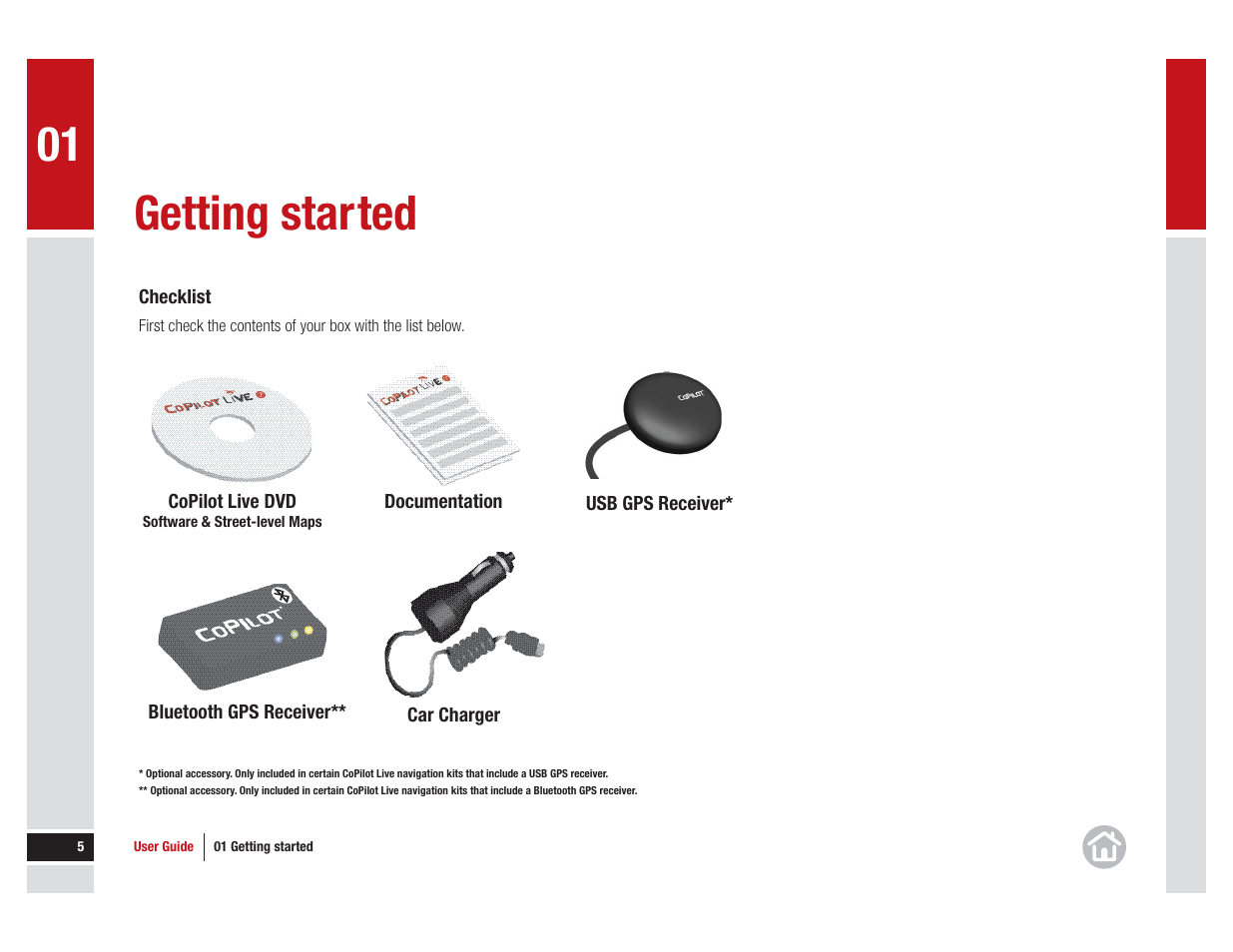 01

Getting started

Checklist

First check the contents of your box with the list below.

CoPilot Live

CoPilot Live DVD
Software & Street-level Maps

CoPilot Live

Documentation

CoPilot

USB GPS Receiver*

CoPilot

Bluetooth GPS Receiver**

Car Charger

* Optional accessory. Only included in certain CoPilot Live navigation kits that include a USB GPS receiver.
** Optional accessory. Only included in certain CoPilot Live navigation kits that include a Bluetooth GPS receiver.

5 User Guide 01 Getting started